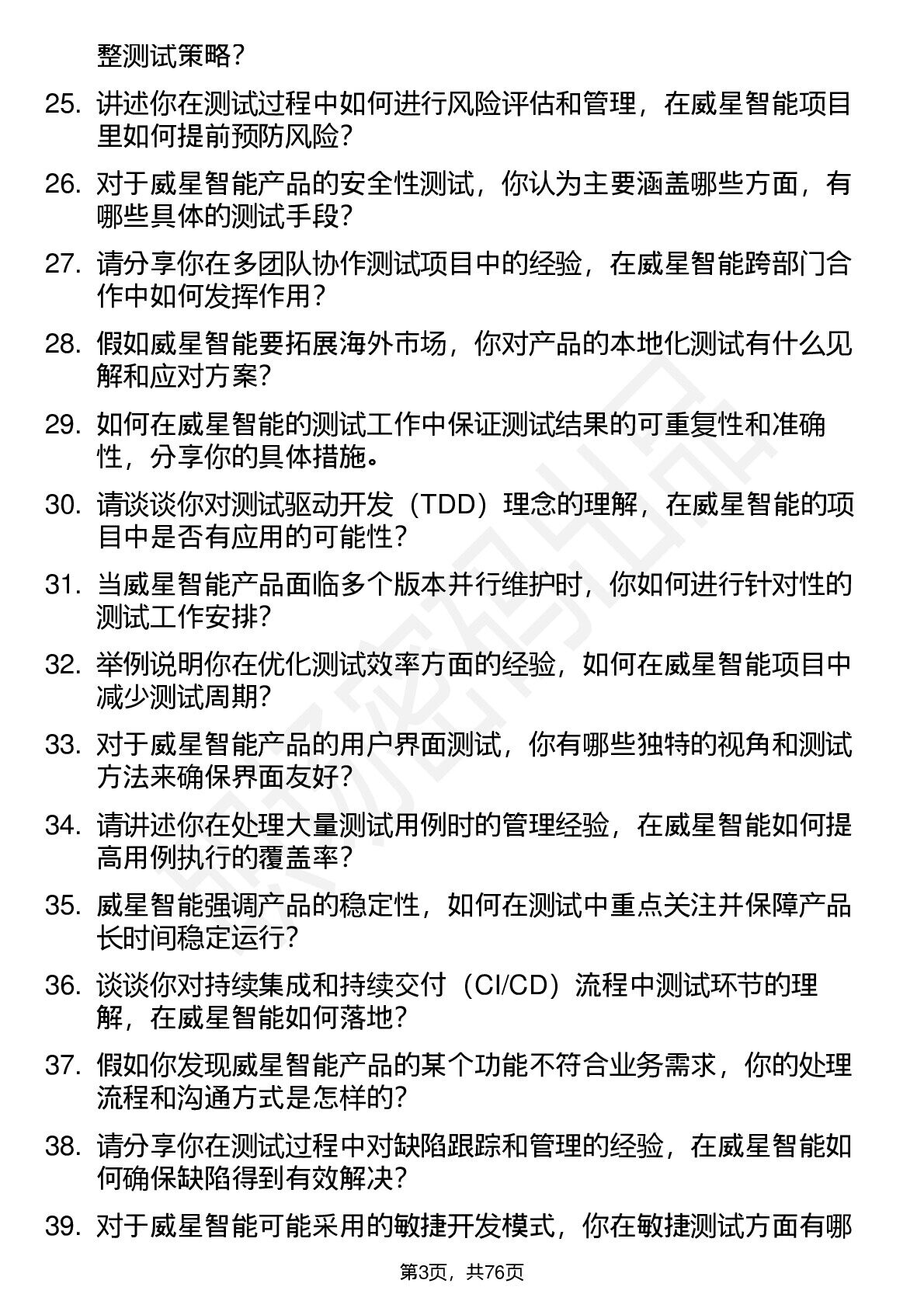 整测试策略？

25. 讲述你在测试过程中如何进行风险评估和管理，在威星智能项目里如何提前预防风险？

26. 对于威星智能产品的安全性测试，你认为主要涵盖哪些方面，有哪些具体的测试手段？

27. 请分享你在多团队协作测试项目中的经验，在威星智能跨部门合作中如何发挥作用？

28. 假如威星智能要拓展海外市场，你对产品的本地化测试有什么见解和应对方案？

29. 如何在威星智能的测试工作中保证测试结果的可重复性和准确性，分享你的具体措施。

30. 请谈谈你对测试驱动开发（TDD）理念的理解，在威星智能的项目中是否有应用的可能性？

31. 当威星智能产品面临多个版本并行维护时，你如何进行针对性的测试工作安排？

32. 举例说明你在优化测试效率方面的经验，如何在威星智能项目中减少测试周期？

33. 对于威星智能产品的用户界面测试，你有哪些独特的视角和测试方法来确保界面友好？

34. 请讲述你在处理大量测试用例时的管理经验，在威星智能如何提高用例执行的覆盖率？

35. 威星智能强调产品的稳定性，如何在测试中重点关注并保障产品长时间稳定运行？

36. 谈谈你对持续集成和持续交付（CI/CD）流程中测试环节的理解，在威星智能如何落地？

37. 假如你发现威星智能产品的某个功能不符合业务需求，你的处理流程和沟通方式是怎样的？

38. 请分享你在测试过程中对缺陷跟踪和管理的经验，在威星智能如何确保缺陷得到有效解决？

39. 对于威星智能可能采用的敏捷开发模式，你在敏捷测试方面有哪

第3页，共76页